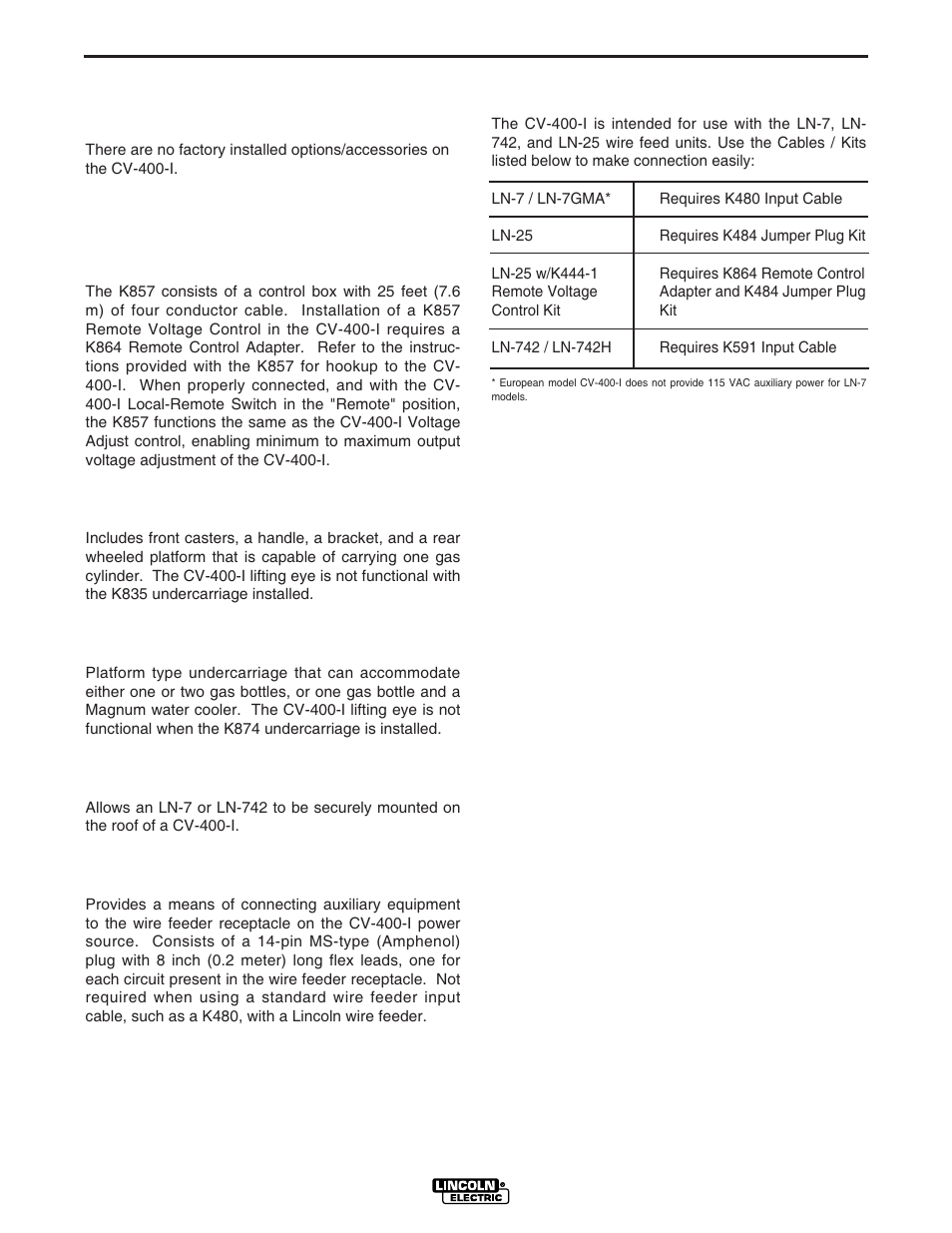 There are no factory installed options/accessories on the CV-400-I.

The K857 consists of a control box with 25 feet (7.6 m) of four conductor cable. Installation of a K857 Remote Voltage Control in the CV-400-I requires a K864 Remote Control Adapter. Refer to the instructions provided with the K857 for hookup to the CV-400-I. When properly connected, and with the CV-400-I Local-Remote Switch in the "Remote" position, the K857 functions the same as the CV-400-I Voltage Adjust control, enabling minimum to maximum output voltage adjustment of the CV-400-I.

Includes front casters, a handle, a bracket, and a rear wheeled platform that is capable of carrying one gas cylinder. The CV-400-I lifting eye is not functional with the K835 undercarriage installed.

Platform type undercarriage that can accommodate either one or two gas bottles, or one gas bottle and a Magnum water cooler. The CV-400-I lifting eye is not functional when the K874 undercarriage is installed.

Allows an LN-7 or LN-742 to be securely mounted on the roof of a CV-400-I.

Provides a means of connecting auxiliary equipment to the wire feeder receptacle on the CV-400-I power source. Consists of a 14-pin MS-type (Amphenol) plug with 8 inch (0.2 meter) long flex leads, one for each circuit present in the wire feeder receptacle. Not required when using a standard wire feeder input cable, such as a K480, with a Lincoln wire feeder.

The CV-400-I is intended for use with the LN-7, LN-742, and LN-25 wire feed units. Use the Cables / Kits listed below to make connection easily:

| LN-7 / LN-7GMA* | Requires K480 Input Cable |
|---|---|
| LN-25 | Requires K484 Jumper Plug Kit |
| LN-25 w/K444-1 Remote Voltage Control Kit | Requires K864 Remote Control Adapter and K484 Jumper Plug Kit |
| LN-742 / LN-742H | Requires K591 Input Cable |

* European model CV-400-I does not provide 115 VAC auxiliary power for LN-7 models.

LINCOLN ELECTRIC